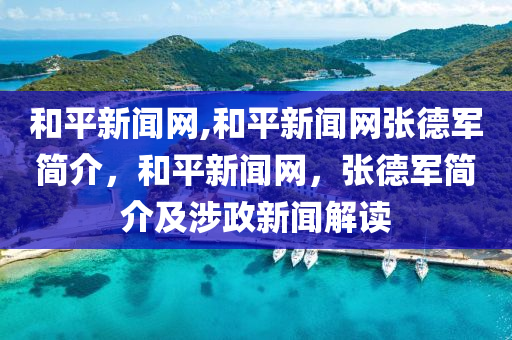 和平新闻网,和平新闻网张德军简介，和平新闻网，张德军简介及涉政新闻解读